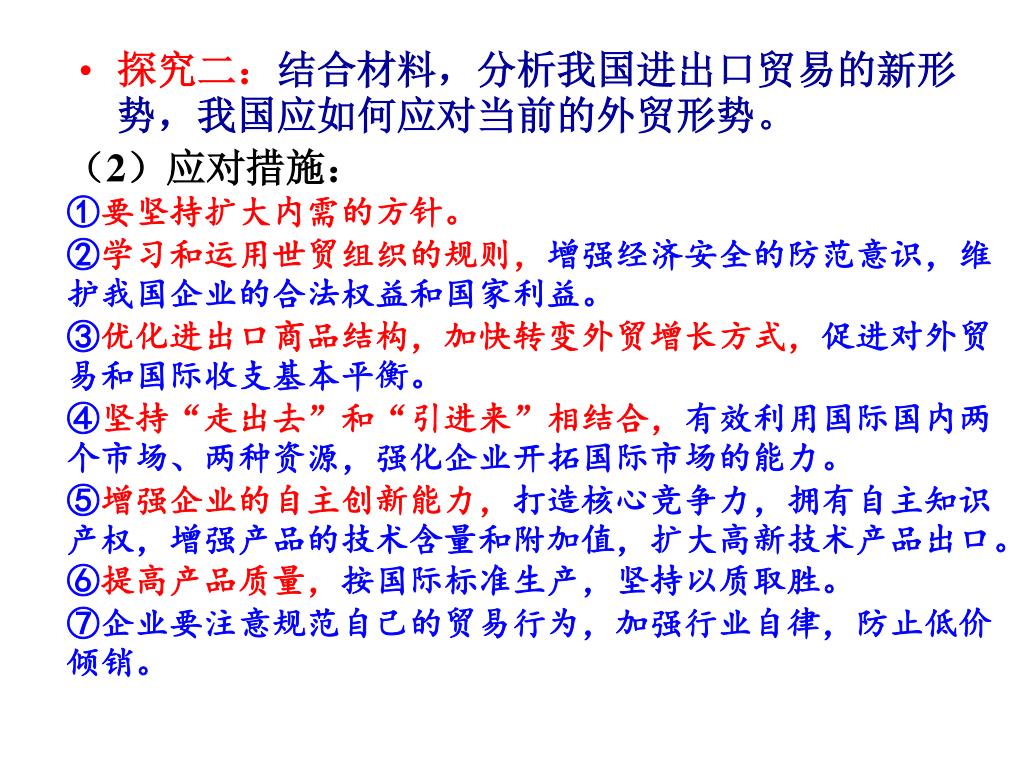 • 探究二：结合材料，分析我国进出口贸易的新形势，我国应如何应对当前的外贸形势。

（2）应对措施：

①要坚持扩大内需的方针。

②学习和运用世贸组织的规则，增强经济安全的防范意识，维护我国企业的合法权益和国家利益。

③优化进出口商品结构，加快转变外贸增长方式，促进对外贸易和国际收支基本平衡。

④坚持“走出去”和“引进来”相结合，有效利用国际国内两个市场、两种资源，强化企业开拓国际市场的能力。

⑤增强企业的自主创新能力，打造核心竞争力，拥有自主知识产权，增强产品的技术含量和附加值，扩大高新技术产品出口。

⑥提高产品质量，按国际标准生产，坚持以质取胜。

⑦企业要注意规范自己的贸易行为，加强行业自律，防止低价倾销。